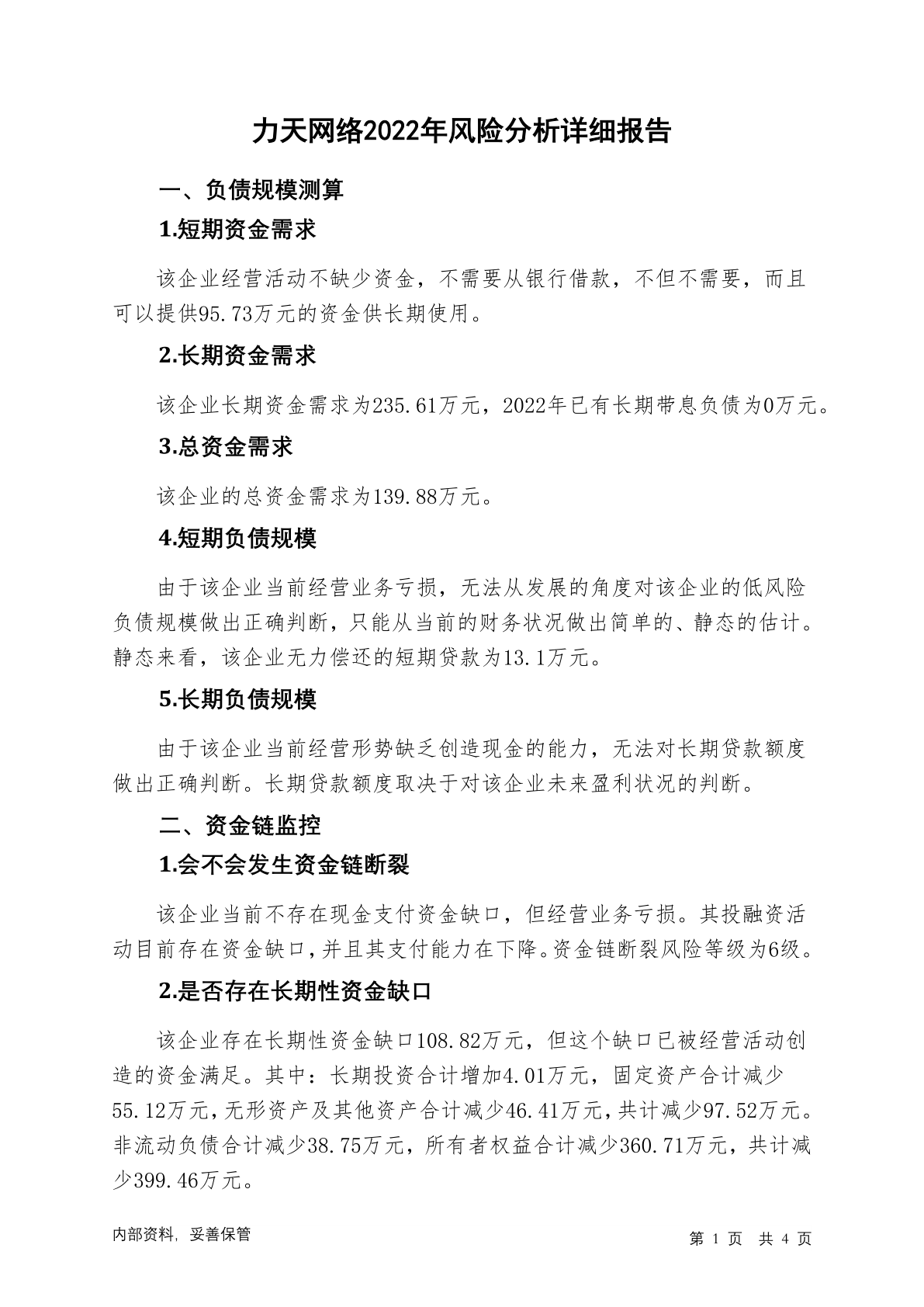 力天网络2022年风险分析详细报告

一、负债规模测算

1.短期资金需求

该企业经营活动不缺少资金，不需要从银行借款，不但不需要，而且可以提供95.73万元的资金供长期使用。

2.长期资金需求

该企业长期资金需求为235.61万元，2022年已有长期带息负债为0万元。

3.总资金需求

该企业的总资金需求为139.88万元。

4.短期负债规模

由于该企业当前经营业务亏损，无法从发展的角度对该企业的低风险负债规模做出正确判断，只能从当前的财务状况做出简单的、静态的估计。静态来看，该企业无力偿还的短期贷款为13.1万元。

5.长期负债规模

由于该企业当前经营形势缺乏创造现金的能力，无法对长期贷款额度做出正确判断。长期贷款额度取决于对该企业未来盈利状况的判断。

二、资金链监控

1.会不会发生资金链断裂

该企业当前不存在现金支付资金缺口，但经营业务亏损。其投融资活动目前存在资金缺口，并且其支付能力在下降。资金链断裂风险等级为6级。

2.是否存在长期性资金缺口

该企业存在长期性资金缺口108.82万元，但这个缺口已被经营活动创造的资金满足。其中：长期投资合计增加4.01万元，固定资产合计减少55.12万元，无形资产及其他资产合计减少46.41万元，共计减少97.52万元。非流动负债合计减少38.75万元，所有者权益合计减少360.71万元，共计减少399.46万元。

内部资料，妥善保管

第 1 页 共 4 页